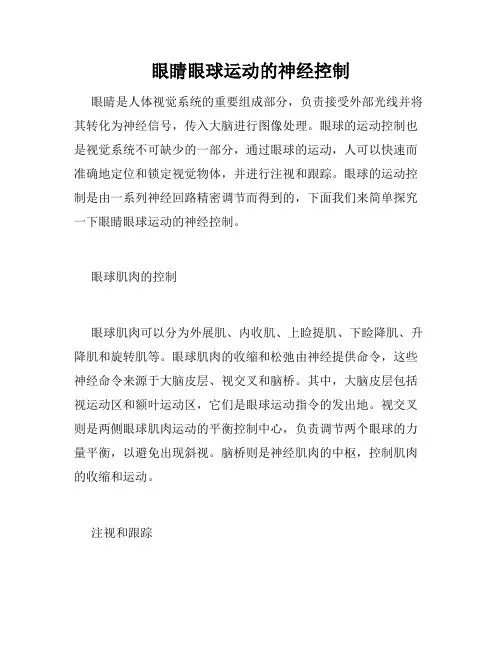 眼睛眼球运动的神经控制

眼睛是人体视觉系统的重要组成部分，负责接受外部光线并将其转化为神经信号，传入大脑进行图像处理。眼球的运动控制也是视觉系统不可缺少的一部分，通过眼球的运动，人可以快速而准确地定位和锁定视觉物体，并进行注视和跟踪。眼球的运动控制是由一系列神经回路精密调节而得到的，下面我们来简单探究一下眼睛眼球运动的神经控制。

眼球肌肉的控制

眼球肌肉可以分为外展肌、内收肌、上睑提肌、下睑降肌、升降肌和旋转肌等。眼球肌肉的收缩和松弛由神经提供命令，这些神经命令来源于大脑皮层、视交叉和脑桥。其中，大脑皮层包括视运动区和额叶运动区，它们是眼球运动指令的发出地。视交叉则是两侧眼球肌肉运动的平衡控制中心，负责调节两个眼球的力量平衡，以避免出现斜视。脑桥则是神经肌肉的中枢，控制肌肉的收缩和运动。

注视和跟踪